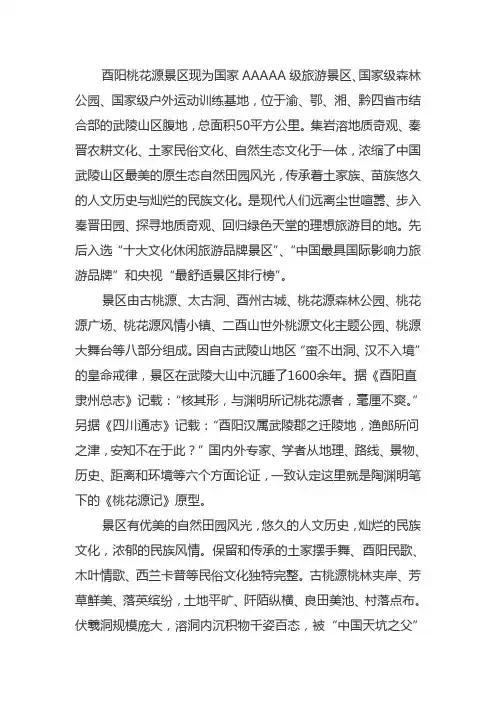 酉阳桃花源景区现为国家 AAAAA 级旅游景区、国家级森林公园、国家级户外运动训练基地，位于渝、鄂、湘、黔四省市结合部的武陵山区腹地，总面积50平方公里。集岩溶地质奇观、秦晋农耕文化、土家民俗文化、自然生态文化于一体，浓缩了中国武陵山区最美的原生态自然田园风光，传承着土家族、苗族悠久的人文历史与灿烂的民族文化。是现代人们远离尘世喧嚣、步入秦晋田园、探寻地质奇观、回归绿色天堂的理想旅游目的地。先后入选“十大文化休闲旅游品牌景区”、“中国最具国际影响力旅游品牌”和央视“最舒适景区排行榜”。

景区由古桃源、太古洞、酉州古城、桃花源森林公园、桃花源广场、桃花源风情小镇、二酉山世外桃源文化主题公园、桃源大舞台等八部分组成。因自古武陵山地区“蛮不出洞、汉不入境”的皇命戒律，景区在武陵大山中沉睡了1600余年。据《酉阳直隶州总志》记载：“核其形，与渊明所记桃花源者，毫厘不爽。”另据《四川通志》记载：“酉阳汉属武陵郡之迁陵地，渔郎所问之津，安知不在于此？”国内外专家、学者从地理、路线、景物、历史、距离和环境等六个方面论证，一致认定这里就是陶渊明笔下的《桃花源记》原型。

景区有优美的自然田园风光，悠久的人文历史，灿烂的民族文化，浓郁的民族风情。保留和传承的土家摆手舞、酉阳民歌、木叶情歌、西兰卡普等民俗文化独特完整。古桃源桃林夹岸、芳草鲜美、落英缤纷，土地平旷、阡陌纵横、良田美池、村落点布。伏羲洞规模庞大，溶洞内沉积物千姿百态，被“中国天坑之父”